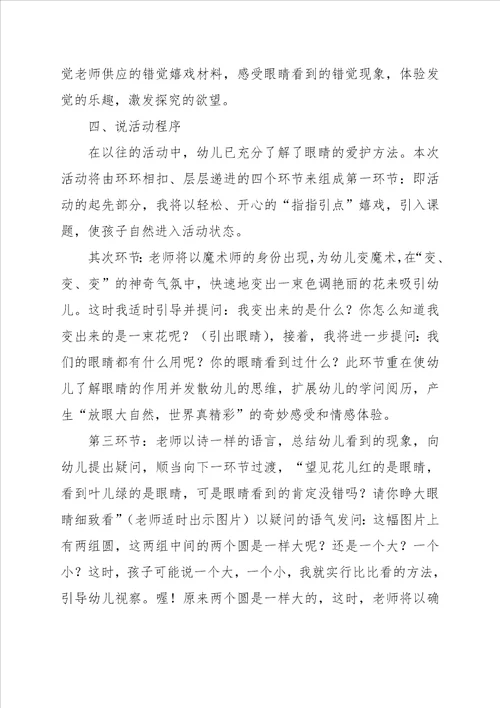 觉老师供应的错觉嬉戏材料，感受眼睛看到的错觉现象，体验发觉的乐趣，激发探究的欲望。

四、说活动程序

在以往的活动中，幼儿已充分了解了眼睛的爱护方法。本次活动将由环环相扣、层层递进的四个环节来组成第一环节：即活动的起先部分，我将以轻松、开心的“指指引点”嬉戏，引入课题，使孩子自然进入活动状态。

其次环节：老师将以魔术师的身份出现，为幼儿变魔术，在“变、变、变”的神奇气氛中，快速地变出一束色调艳丽的花来吸引幼儿。这时我适时引导并提问：我变出来的是什么？你怎么知道我变出来的是一束花呢？（引出眼睛），接着，我将进一步提问：我们的眼睛都有什么用呢？你的眼睛看到过什么？此环节重在使幼儿了解眼睛的作用并发散幼儿的思维，扩展幼儿的学问阅历，产生“放眼大自然，世界真精彩”的奇妙感受和情感体验。

第三环节：老师以诗一样的语言，总结幼儿看到的现象，向幼儿提出疑问，顺当向下一环节过渡，“望见花儿红的是眼睛，看到叶儿绿的是眼睛，可是眼睛看到的肯定没错吗？请你睁大眼睛细致看”（老师适时出示图片）以疑问的语气发问：这幅图片上有两组圆，这两组中间的两个圆是一样大呢？还是一个大？一个小？这时，孩子可能说一个大，一个小，我就实行比比看的方法，引导幼儿视察。喔！原来两个圆是一样大的，这时，老师将以确